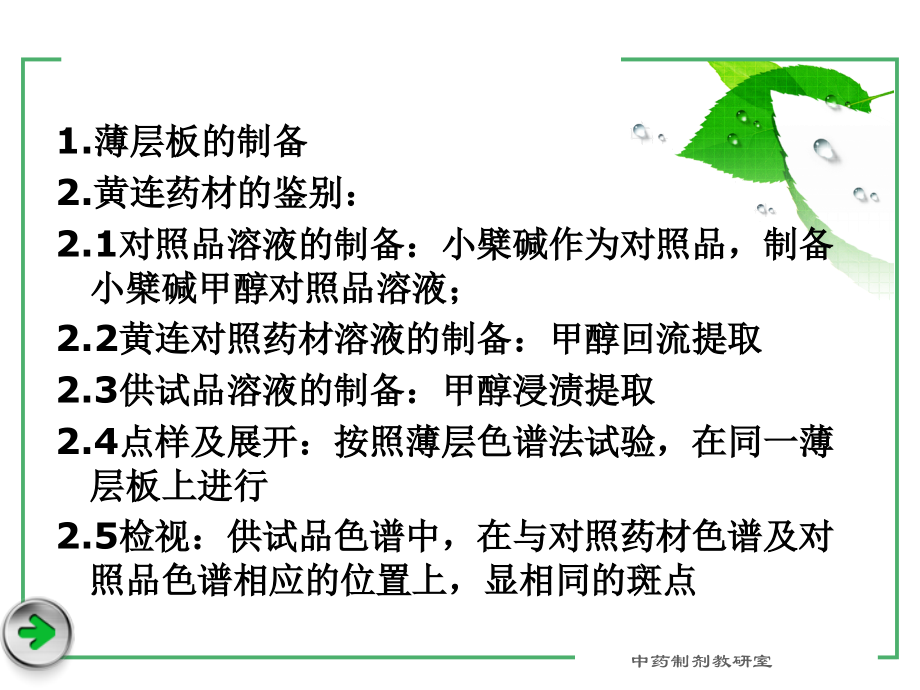 1.薄层板的制备

2.黄连药材的鉴别：

2.1对照品溶液的制备：小檗碱作为对照品，制备小檗碱甲醇对照品溶液；

2.2黄连对照药材溶液的制备：甲醇回流提取

2.3供试品溶液的制备：甲醇浸渍提取

2.4点样及展开：按照薄层色谱法试验，在同一薄层板上进行

2.5检视：供试品色谱中，在与对照药材色谱及对照品色谱相应的位置上，显相同的斑点

中药制剂教研室